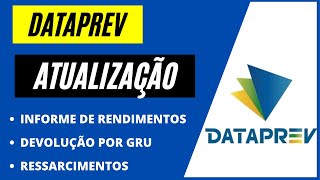 DATAPREV

ATUALIZAÇÃO

• INFORME DE RENDIMENTOS
• DEVOLUÇÃO POR GRU
• RESSARCIMENTOS

DATAPREV